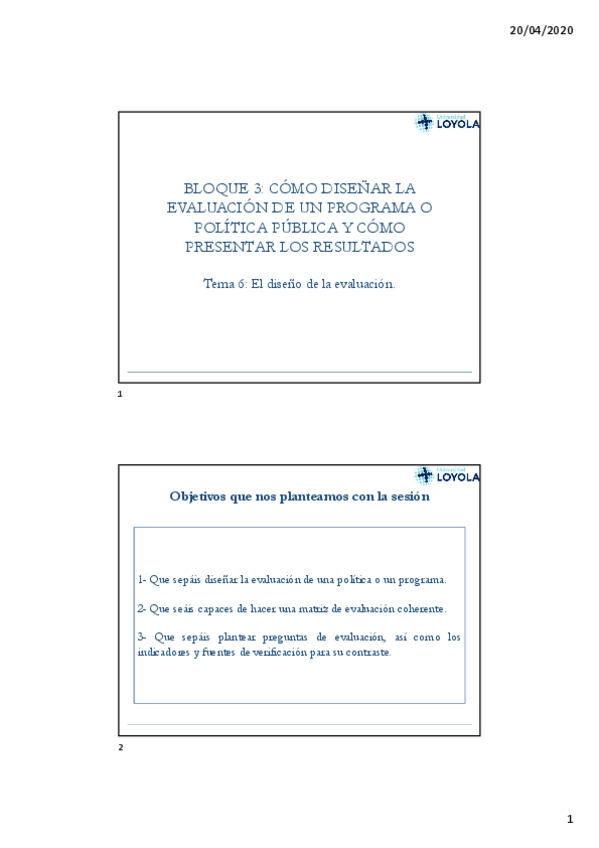 20/04/2020

Universidad LOYOLA

BLOQUE 3: CÓMO DISEÑAR LA EVALUACIÓN DE UN PROGRAMA O POLÍTICA PÚBLICA Y CÓMO PRESENTAR LOS RESULTADOS

Tema 6: El diseño de la evaluación.

1

Universidad LOYOLA

Objetivos que nos planteamos con la sesión

1- Que sepáis diseñar la evaluación de una política o un programa.

2- Que seáis capaces de hacer una matriz de evaluación coherente.

3- Que sepáis plantear preguntas de evaluación, así como los indicadores y fuentes de verificación para su contraste.

2

1